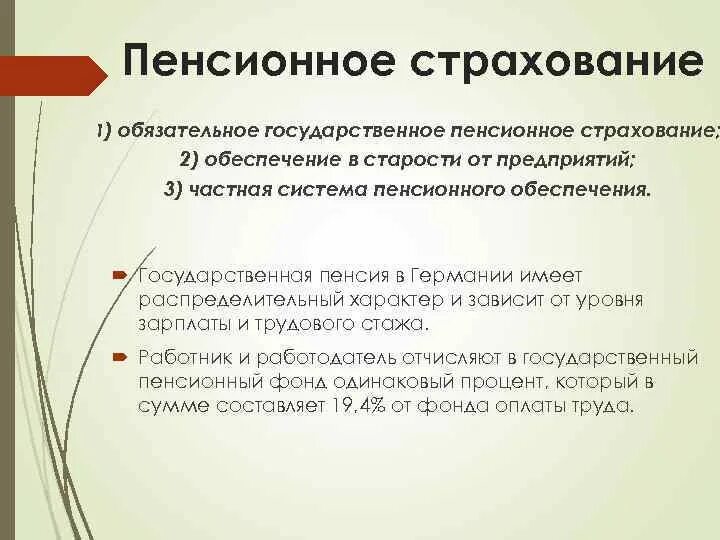 Пенсионное страхование

1) обязательное государственное пенсионное страхование;
2) обеспечение в старости от предприятий;
3) частная система пенсионного обеспечения.

Государственная пенсия в Германии имеет распределительный характер и зависит от уровня зарплаты и трудового стажа.

Работник и работодатель отчисляют в государственный пенсионный фонд одинаковый процент, который в сумме составляет 19,4% от фонда оплаты труда.